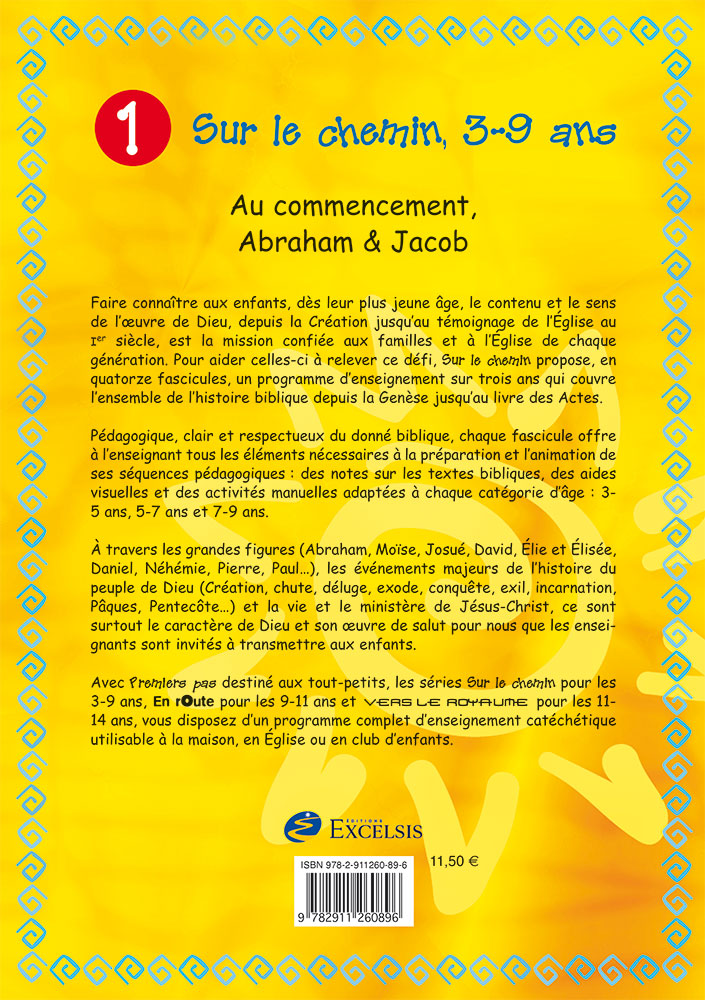 1 Sur le chemin, 3-9 ans

Au commencement, Abraham & Jacob

Faire connaître aux enfants, dès leur plus jeune âge, le contenu et le sens de l'œuvre de Dieu, depuis la Création jusqu'au témoignage de l'Église au Ier siècle, est la mission confiée aux familles et à l'Église de chaque génération. Pour aider celles-ci à relever ce défi, Sur le chemin propose, en quatorze fascicules, un programme d'enseignement sur trois ans qui couvre l'ensemble de l'histoire biblique depuis la Genèse jusqu'au livre des Actes.

Pédagogique, clair et respectueux du donné biblique, chaque fascicule offre à l'enseignant tous les éléments nécessaires à la préparation et l'animation de ses séquences pédagogiques : des notes sur les textes bibliques, des aides visuelles et des activités manuelles adaptées à chaque catégorie d'âge : 3-5 ans, 5-7 ans et 7-9 ans.

À travers les grandes figures (Abraham, Moïse, Josué, David, Élie et Élisée, Daniel, Néhémie, Pierre, Paul...), les événements majeurs de l'histoire du peuple de Dieu (Création, chute, déluge, exode, conquête, exil, incarnation, Pâques, Pentecôte...) et la vie et le ministère de Jésus-Christ, ce sont surtout le caractère de Dieu et son œuvre de salut pour nous que les enseignants sont invités à transmettre aux enfants.

Avec Premiers pas destiné aux tout-petits, les séries Sur le chemin pour les 3-9 ans, En rOute pour les 9-11 ans et VERS LE ROYAUME pour les 11-14 ans, vous disposez d'un programme complet d'enseignement catéchétique utilisable à la maison, en Église ou en club d'enfants.

EDITIONS EXCELSIS

ISBN 978-2-911260-89-6

11,50 €

9 782911 260896